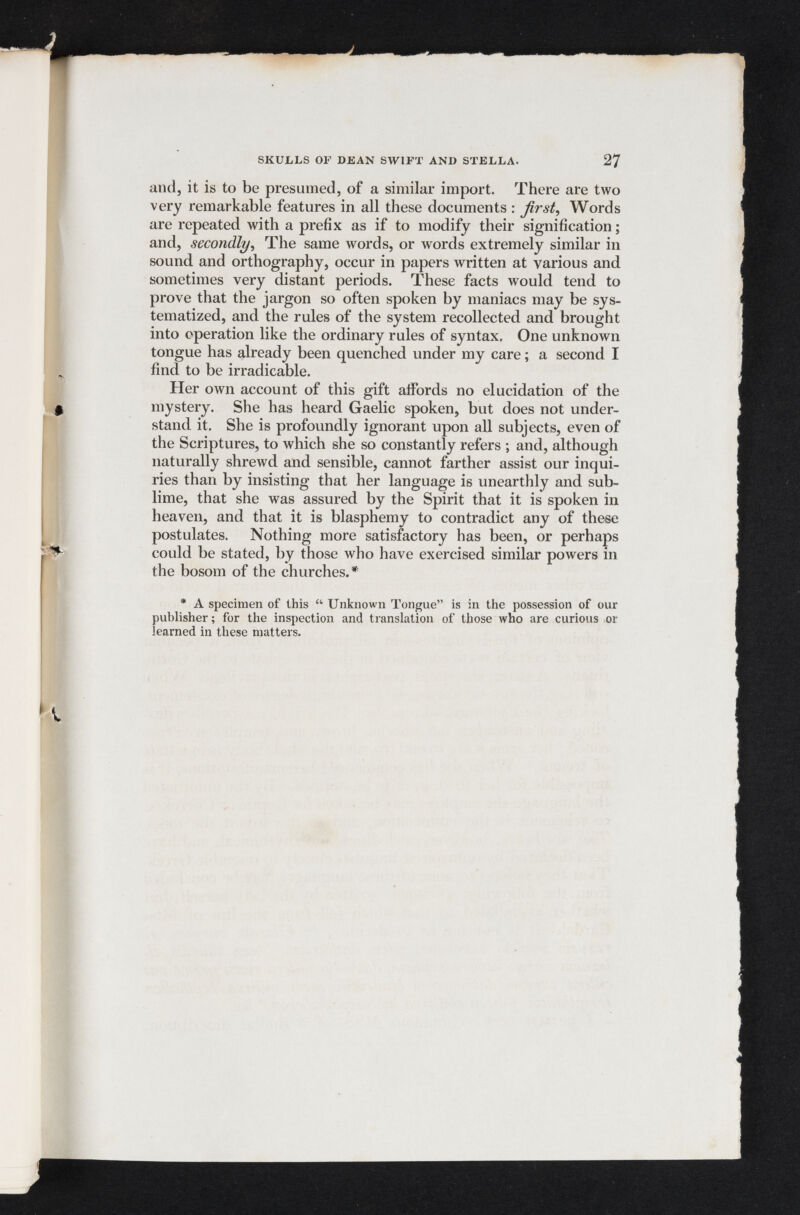 SKULLS OF DEAN SWIFT AND STELLA. 27

and, it is to be presumed, of a similar import. There are two very remarkable features in all these documents: first, Words are repeated with a prefix as if to modify their signification; and, secondly, The same words, or words extremely similar in sound and orthography, occur in papers written at various and sometimes very distant periods. These facts would tend to prove that the jargon so often spoken by maniacs may be systematized, and the rules of the system recollected and brought into operation like the ordinary rules of syntax. One unknown tongue has already been quenched under my care; a second I find to be irradicable.

Her own account of this gift affords no elucidation of the mystery. She has heard Gaelic spoken, but does not understand it. She is profoundly ignorant upon all subjects, even of the Scriptures, to which she so constantly refers; and, although naturally shrewd and sensible, cannot farther assist our inquiries than by insisting that her language is unearthly and sublime, that she was assured by the Spirit that it is spoken in heaven, and that it is blasphemy to contradict any of these postulates. Nothing more satisfactory has been, or perhaps could be stated, by those who have exercised similar powers in the bosom of the churches.*

* A specimen of this "Unknown Tongue" is in the possession of our publisher; for the inspection and translation of those who are curious or learned in these matters.